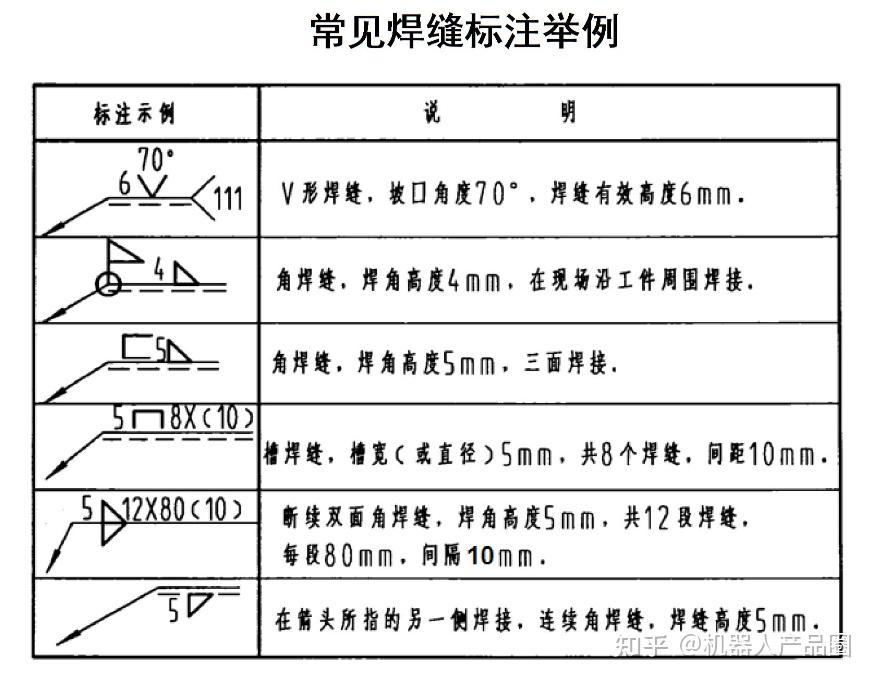 常见焊缝标注举例

| 标注示例 | 说　　明 |
|---|---|
| 70° 6 111 | V形焊缝，坡口角度70°，焊缝有效高度6mm. |
| 4 | 角焊缝，焊角高度4mm，在现场沿工件周围焊接. |
| 5 | 角焊缝，焊角高度5mm，三面焊接. |
| 5 8X(10) | 槽焊缝，槽宽（或直径）5mm，共8个焊缝，间距10mm. |
| 5 12X80(10) | 断续双面角焊缝，焊角高度5mm，共12段焊缝，每段80mm，间隔10mm. |
| 5 | 在箭头所指的另一侧焊接，连续角焊缝，焊缝高度5mm. |

知乎 @机器人产品圈